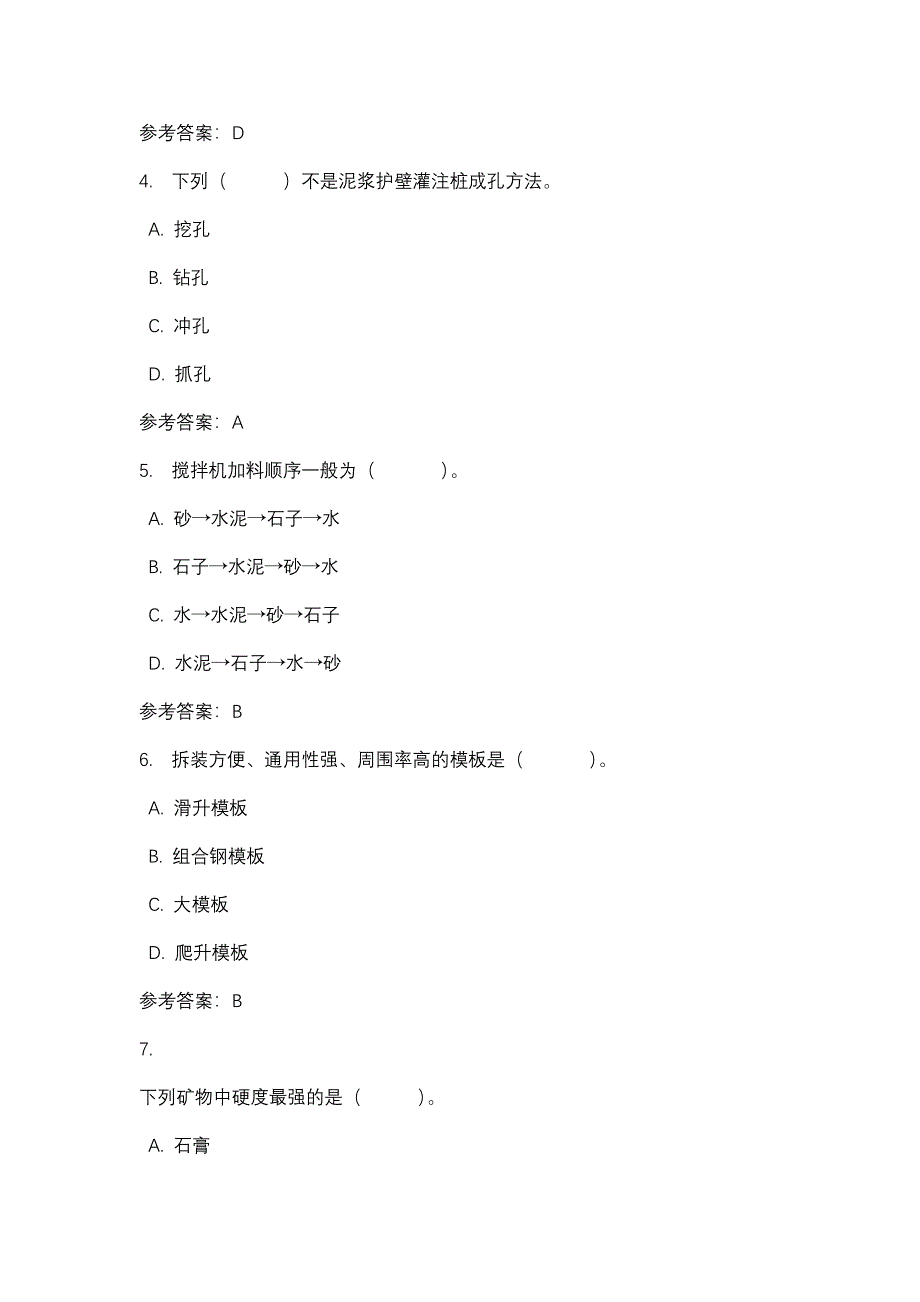 参考答案：D

4. 下列（　　）不是泥浆护壁灌注桩成孔方法。

A. 挖孔

B. 钻孔

C. 冲孔

D. 抓孔

参考答案：A

5. 搅拌机加料顺序一般为（　　）。

A. 砂→水泥→石子→水

B. 石子→水泥→砂→水

C. 水→水泥→砂→石子

D. 水泥→石子→水→砂

参考答案：B

6. 拆装方便、通用性强、周围率高的模板是（　　）。

A. 滑升模板

B. 组合钢模板

C. 大模板

D. 爬升模板

参考答案：B

7.

下列矿物中硬度最强的是（　　）。

A. 石膏